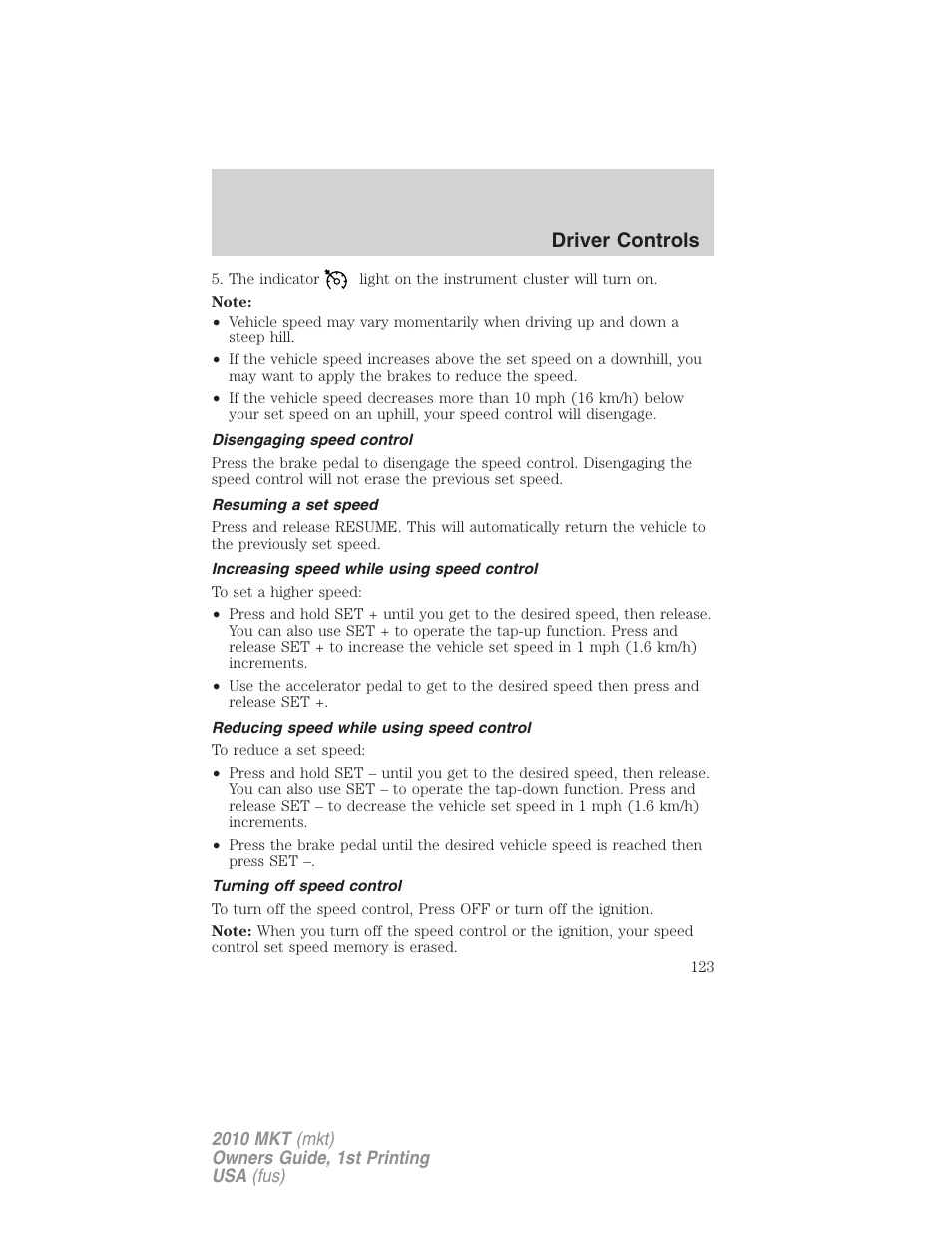 Driver Controls

5. The indicator light on the instrument cluster will turn on.

Note:

• Vehicle speed may vary momentarily when driving up and down a steep hill.
• If the vehicle speed increases above the set speed on a downhill, you may want to apply the brakes to reduce the speed.
• If the vehicle speed decreases more than 10 mph (16 km/h) below your set speed on an uphill, your speed control will disengage.

Disengaging speed control

Press the brake pedal to disengage the speed control. Disengaging the speed control will not erase the previous set speed.

Resuming a set speed

Press and release RESUME. This will automatically return the vehicle to the previously set speed.

Increasing speed while using speed control

To set a higher speed:

• Press and hold SET + until you get to the desired speed, then release. You can also use SET + to operate the tap-up function. Press and release SET + to increase the vehicle set speed in 1 mph (1.6 km/h) increments.
• Use the accelerator pedal to get to the desired speed then press and release SET +.

Reducing speed while using speed control

To reduce a set speed:

• Press and hold SET – until you get to the desired speed, then release. You can also use SET – to operate the tap-down function. Press and release SET – to decrease the vehicle set speed in 1 mph (1.6 km/h) increments.
• Press the brake pedal until the desired vehicle speed is reached then press SET –.

Turning off speed control

To turn off the speed control, Press OFF or turn off the ignition.

Note: When you turn off the speed control or the ignition, your speed control set speed memory is erased.

123

2010 MKT (mkt)
Owners Guide, 1st Printing
USA (fus)